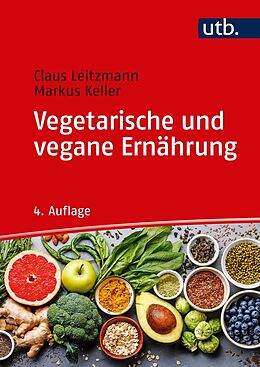 utb.

Claus Leitzmann
Markus Keller

Vegetarische und vegane Ernährung

4. Auflage